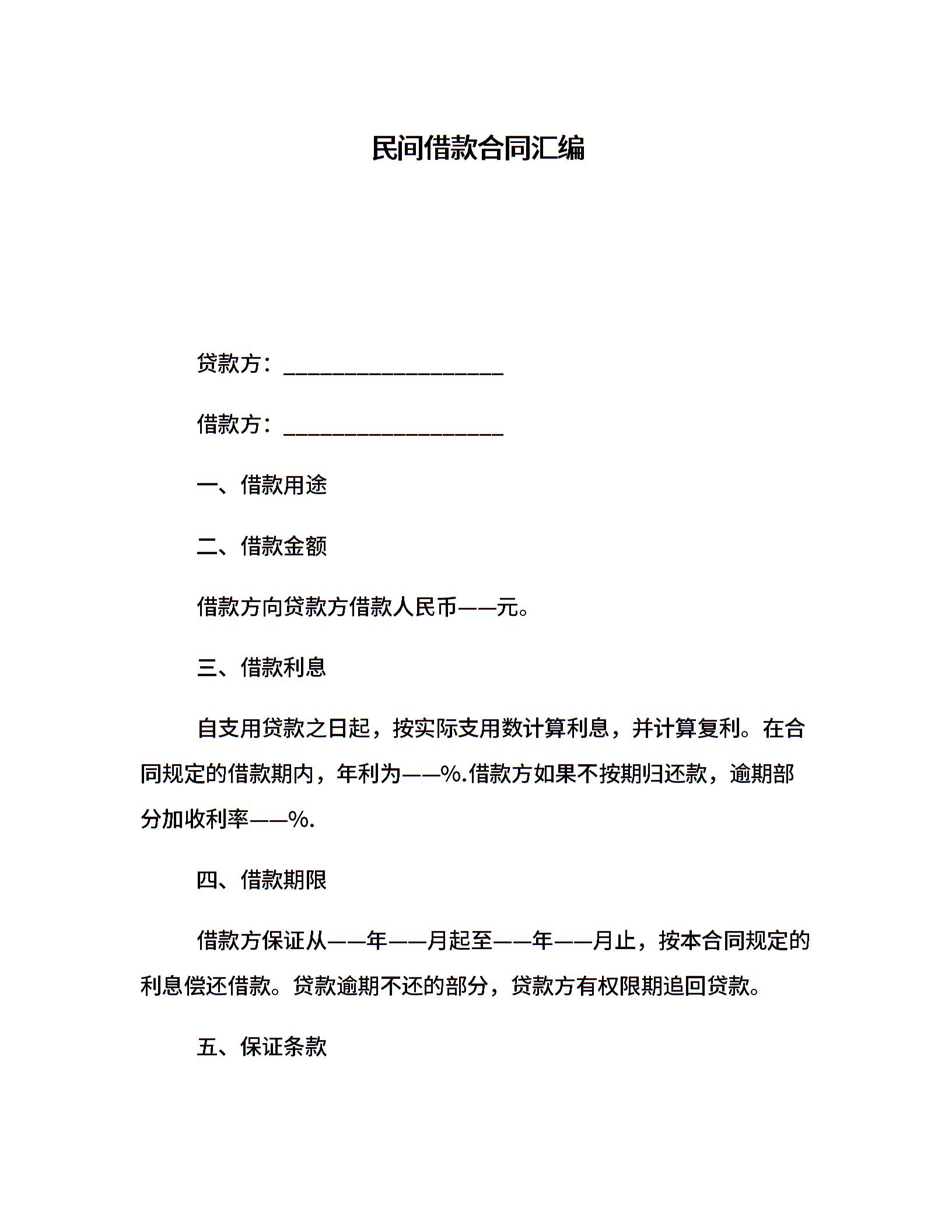 民间借款合同汇编

贷款方：____________________

借款方：____________________

一、借款用途

二、借款金额

借款方向贷款方借款人民币——元。

三、借款利息

自支用贷款之日起，按实际支用数计算利息，并计算复利。在合同规定的借款期内，年利为——%.借款方如果不按期归还款，逾期部分加收利率——%.

四、借款期限

借款方保证从——年——月起至——年——月止，按本合同规定的利息偿还借款。贷款逾期不还的部分，贷款方有权限期追回贷款。

五、保证条款